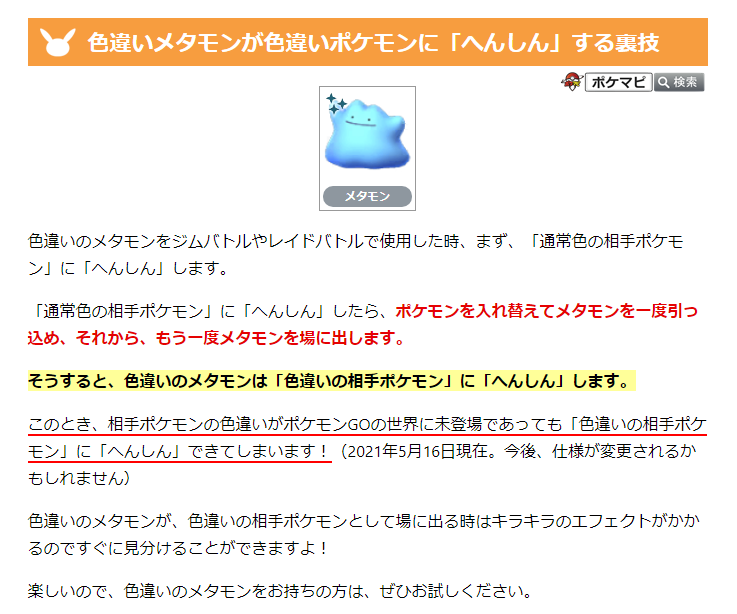 色違いメタモンが色違いポケモンに「へんしん」する裏技

ポケマピ 検索

メタモン

色違いのメタモンをジムバトルやレイドバトルで使用した時、まず、「通常色の相手ポケモン」に「へんしん」します。

「通常色の相手ポケモン」に「へんしん」したら、ポケモンを入れ替えてメタモンを一度引っ込め、それから、もう一度メタモンを場に出します。

そうすると、色違いのメタモンは「色違いの相手ポケモン」に「へんしん」します。

このとき、相手ポケモンの色違いがポケモンGOの世界に未登場であっても「色違いの相手ポケモン」に「へんしん」できてしまいます！（2021年5月16日現在。今後、仕様が変更されるかもしれません）

色違いのメタモンが、色違いの相手ポケモンとして場に出る時はキラキラのエフェクトがかかるのですぐに見分けることができますよ！

楽しいので、色違いのメタモンをお持ちの方は、ぜひお試しください。